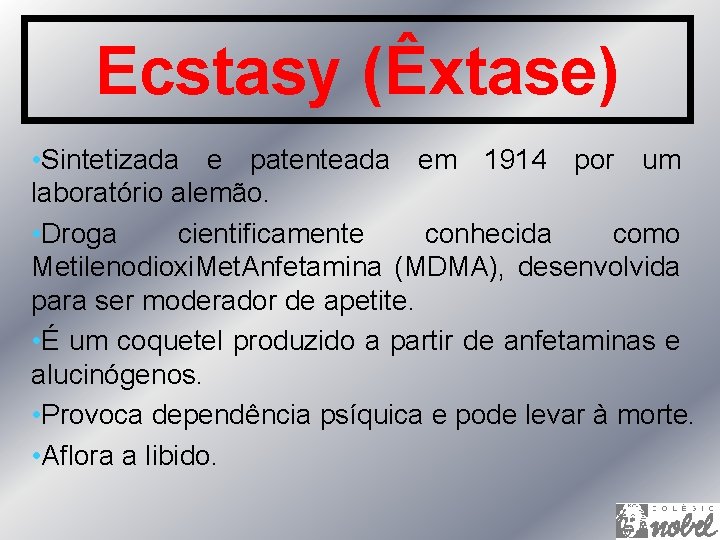 Ecstasy (Êxtase)

•Sintetizada e patenteada em 1914 por um laboratório alemão.

•Droga cientificamente conhecida como MetilenodioxiMetAnfetamina (MDMA), desenvolvida para ser moderador de apetite.

•É um coquetel produzido a partir de anfetaminas e alucinógenos.

•Provoca dependência psíquica e pode levar à morte.

•Aflora a libido.

COLÉGIO nobel